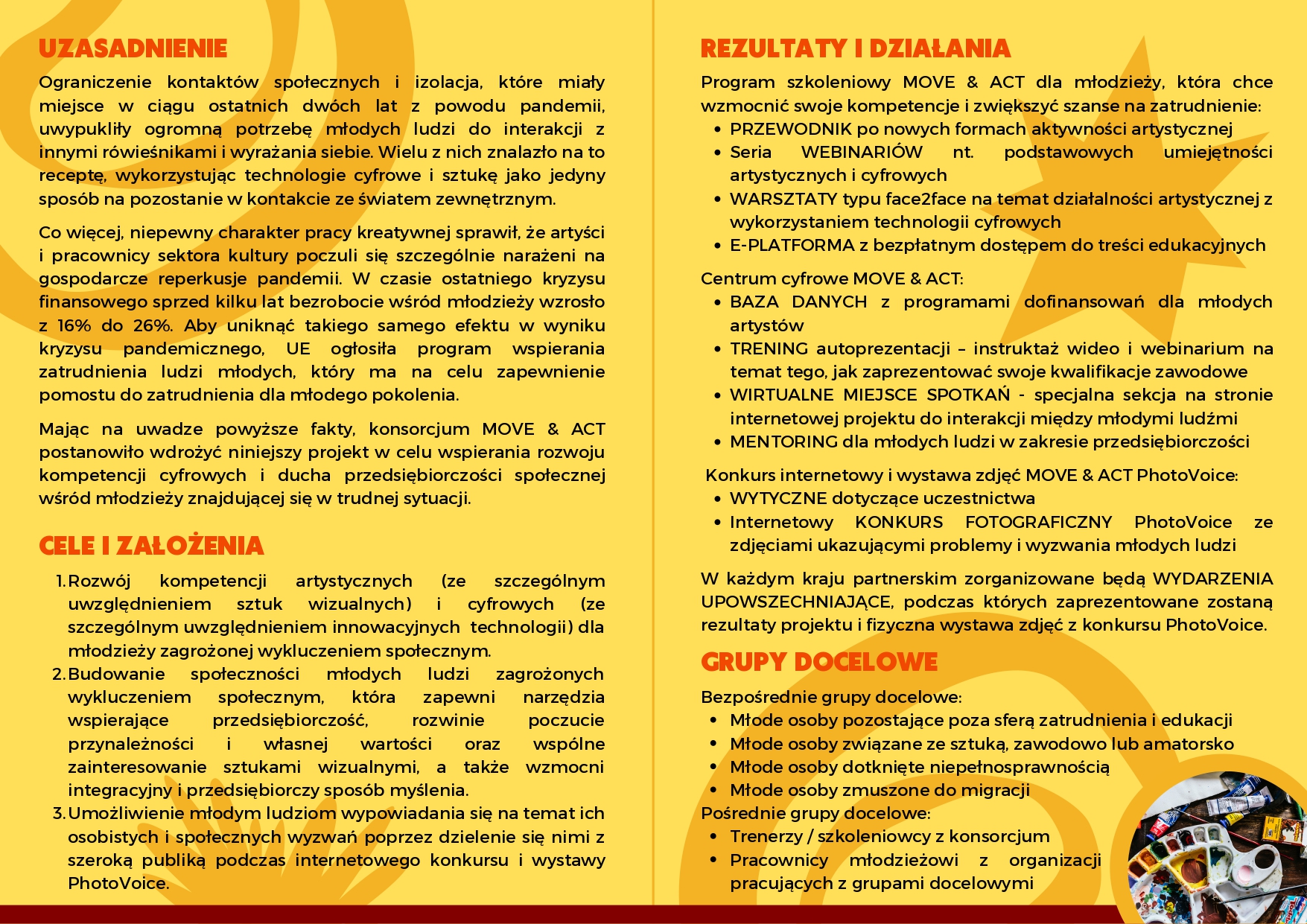 UZASADNIENIE

Ograniczenie kontaktów społecznych i izolacja, które miały miejsce w ciągu ostatnich dwóch lat z powodu pandemii, uwypukliły ogromną potrzebę młodych ludzi do interakcji z innymi rówieśnikami i wyrażania siebie. Wielu z nich znalazło na to receptę, wykorzystując technologie cyfrowe i sztukę jako jedyny sposób na pozostanie w kontakcie ze światem zewnętrznym.

Co więcej, niepewny charakter pracy kreatywnej sprawił, że artyści i pracownicy sektora kultury poczuli się szczególnie narażeni na gospodarcze reperkusje pandemii. W czasie ostatniego kryzysu finansowego sprzed kilku lat bezrobocie wśród młodzieży wzrosło z 16% do 26%. Aby uniknąć takiego samego efektu w wyniku kryzysu pandemicznego, UE ogłosiła program wspierania zatrudnienia ludzi młodych, który ma na celu zapewnienie pomostu do zatrudnienia dla młodego pokolenia.

Mając na uwadze powyższe fakty, konsorcjum MOVE & ACT postanowiło wdrożyć niniejszy projekt w celu wspierania rozwoju kompetencji cyfrowych i ducha przedsiębiorczości społecznej wśród młodzieży znajdującej się w trudnej sytuacji.

CELE I ZAŁOŻENIA

1. Rozwój kompetencji artystycznych (ze szczególnym uwzględnieniem sztuk wizualnych) i cyfrowych (ze szczególnym uwzględnieniem innowacyjnych technologii) dla młodzieży zagrożonej wykluczeniem społecznym.
2. Budowanie społeczności młodych ludzi zagrożonych wykluczeniem społecznym, która zapewni narzędzia wspierające przedsiębiorczość, rozwinie poczucie przynależności i własnej wartości oraz wspólne zainteresowanie sztukami wizualnymi, a także wzmocni integracyjny i przedsiębiorczy sposób myślenia.
3. Umożliwienie młodym ludziom wypowiadania się na temat ich osobistych i społecznych wyzwań poprzez dzielenie się nimi z szeroką publiką podczas internetowego konkursu i wystawy PhotoVoice.

REZULTATY I DZIAŁANIA

Program szkoleniowy MOVE & ACT dla młodzieży, która chce wzmocnić swoje kompetencje i zwiększyć szanse na zatrudnienie:
• PRZEWODNIK po nowych formach aktywności artystycznej
• Seria WEBINARIÓW nt. podstawowych umiejętności artystycznych i cyfrowych
• WARSZTATY typu face2face na temat działalności artystycznej z wykorzystaniem technologii cyfrowych
• E-PLATFORMA z bezpłatnym dostępem do treści edukacyjnych

Centrum cyfrowe MOVE & ACT:
• BAZA DANYCH z programami dofinansowań dla młodych artystów
• TRENING autoprezentacji – instruktaż wideo i webinarium na temat tego, jak zaprezentować swoje kwalifikacje zawodowe
• WIRTUALNE MIEJSCE SPOTKAŃ - specjalna sekcja na stronie internetowej projektu do interakcji między młodymi ludźmi
• MENTORING dla młodych ludzi w zakresie przedsiębiorczości

Konkurs internetowy i wystawa zdjęć MOVE & ACT PhotoVoice:
• WYTYCZNE dotyczące uczestnictwa
• Internetowy KONKURS FOTOGRAFICZNY PhotoVoice ze zdjęciami ukazującymi problemy i wyzwania młodych ludzi

W każdym kraju partnerskim zorganizowane będą WYDARZENIA UPOWSZECHNIAJĄCE, podczas których zaprezentowane zostaną rezultaty projektu i fizyczna wystawa zdjęć z konkursu PhotoVoice.

GRUPY DOCELOWE

Bezpośrednie grupy docelowe:
• Młode osoby pozostające poza sferą zatrudnienia i edukacji
• Młode osoby związane ze sztuką, zawodowo lub amatorsko
• Młode osoby dotknięte niepełnosprawnością
• Młode osoby zmuszone do migracji
Pośrednie grupy docelowe:
• Trenerzy / szkoleniowcy z konsorcjum
• Pracownicy młodzieżowi z organizacji pracujących z grupami docelowymi